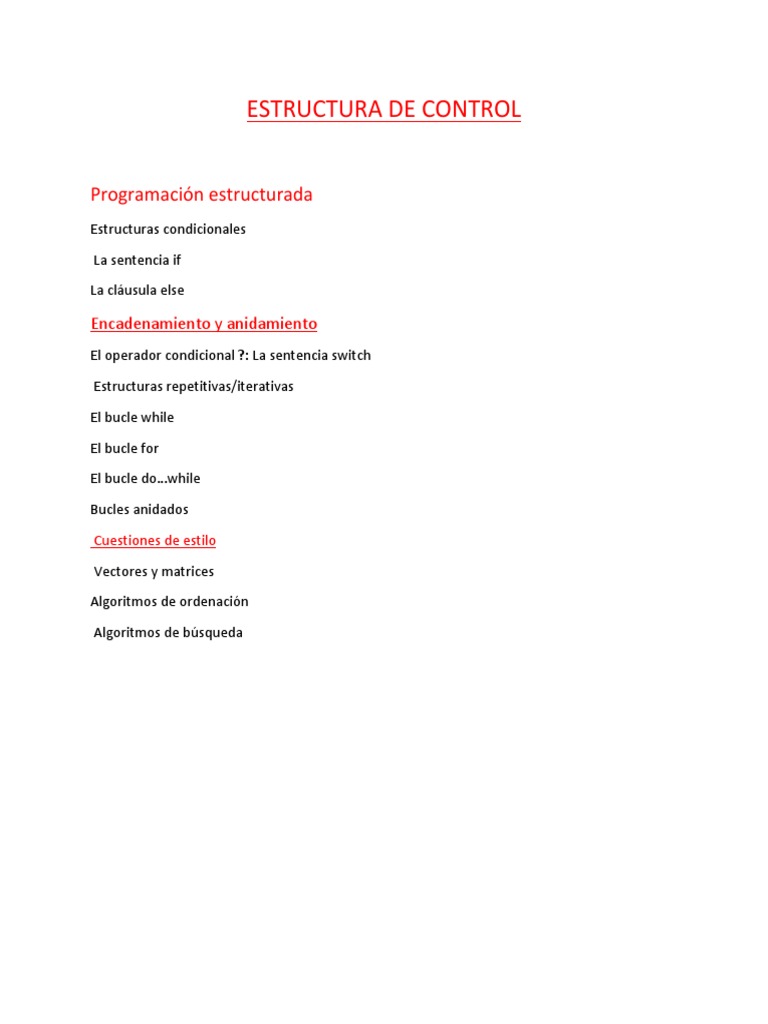 ESTRUCTURA DE CONTROL

Programación estructurada

Estructuras condicionales

La sentencia if

La cláusula else

Encadenamiento y anidamiento

El operador condicional ?: La sentencia switch

Estructuras repetitivas/iterativas

El bucle while

El bucle for

El bucle do...while

Bucles anidados

Cuestiones de estilo

Vectores y matrices

Algoritmos de ordenación

Algoritmos de búsqueda